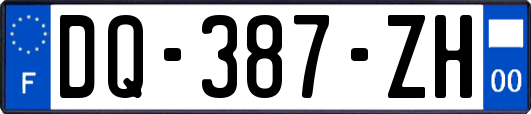 F

DQ-387-ZH

00